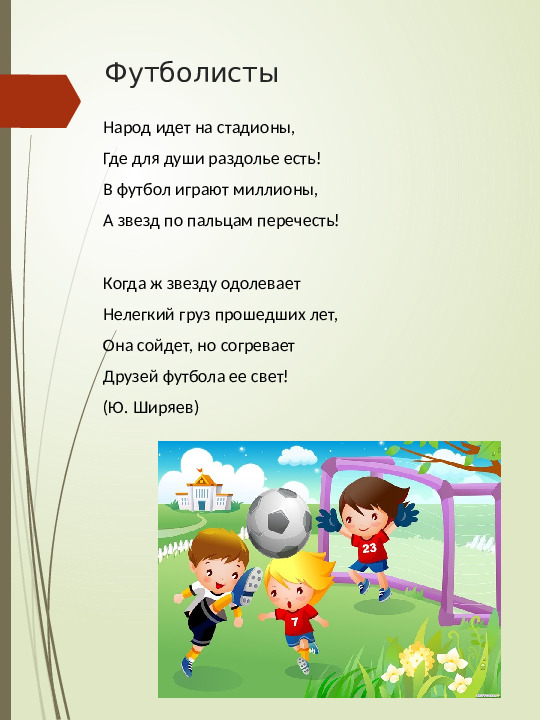 Футболисты

Народ идет на стадионы,
Где для души раздолье есть!
В футбол играют миллионы,
А звезд по пальцам перечесть!

Когда ж звезду одолевает
Нелегкий груз прошедших лет,
Она сойдет, но согревает
Друзей футбола ее свет!
(Ю. Ширяев)

23

7